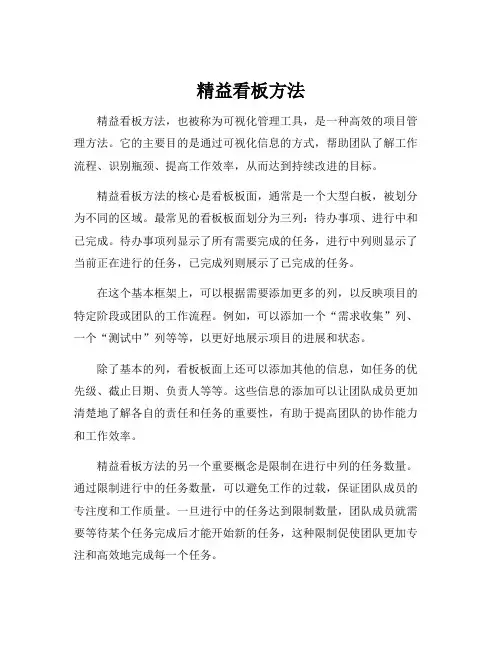 精益看板方法

精益看板方法，也被称为可视化管理工具，是一种高效的项目管理方法。它的主要目的是通过可视化信息的方式，帮助团队了解工作流程、识别瓶颈、提高工作效率，从而达到持续改进的目标。

精益看板方法的核心是看板板面，通常是一个大型白板，被划分为不同的区域。最常见的看板板面划分为三列：待办事项、进行中和已完成。待办事项列显示了所有需要完成的任务，进行中列则显示了当前正在进行的任务，已完成列则展示了已完成的任务。

在这个基本框架上，可以根据需要添加更多的列，以反映项目的特定阶段或团队的工作流程。例如，可以添加一个“需求收集”列、一个“测试中”列等等，以更好地展示项目的进展和状态。

除了基本的列，看板板面上还可以添加其他的信息，如任务的优先级、截止日期、负责人等等。这些信息的添加可以让团队成员更加清楚地了解各自的责任和任务的重要性，有助于提高团队的协作能力和工作效率。

精益看板方法的另一个重要概念是限制在进行中列的任务数量。通过限制进行中的任务数量，可以避免工作的过载，保证团队成员的专注度和工作质量。一旦进行中的任务达到限制数量，团队成员就需要等待某个任务完成后才能开始新的任务，这种限制促使团队更加专注和高效地完成每一个任务。